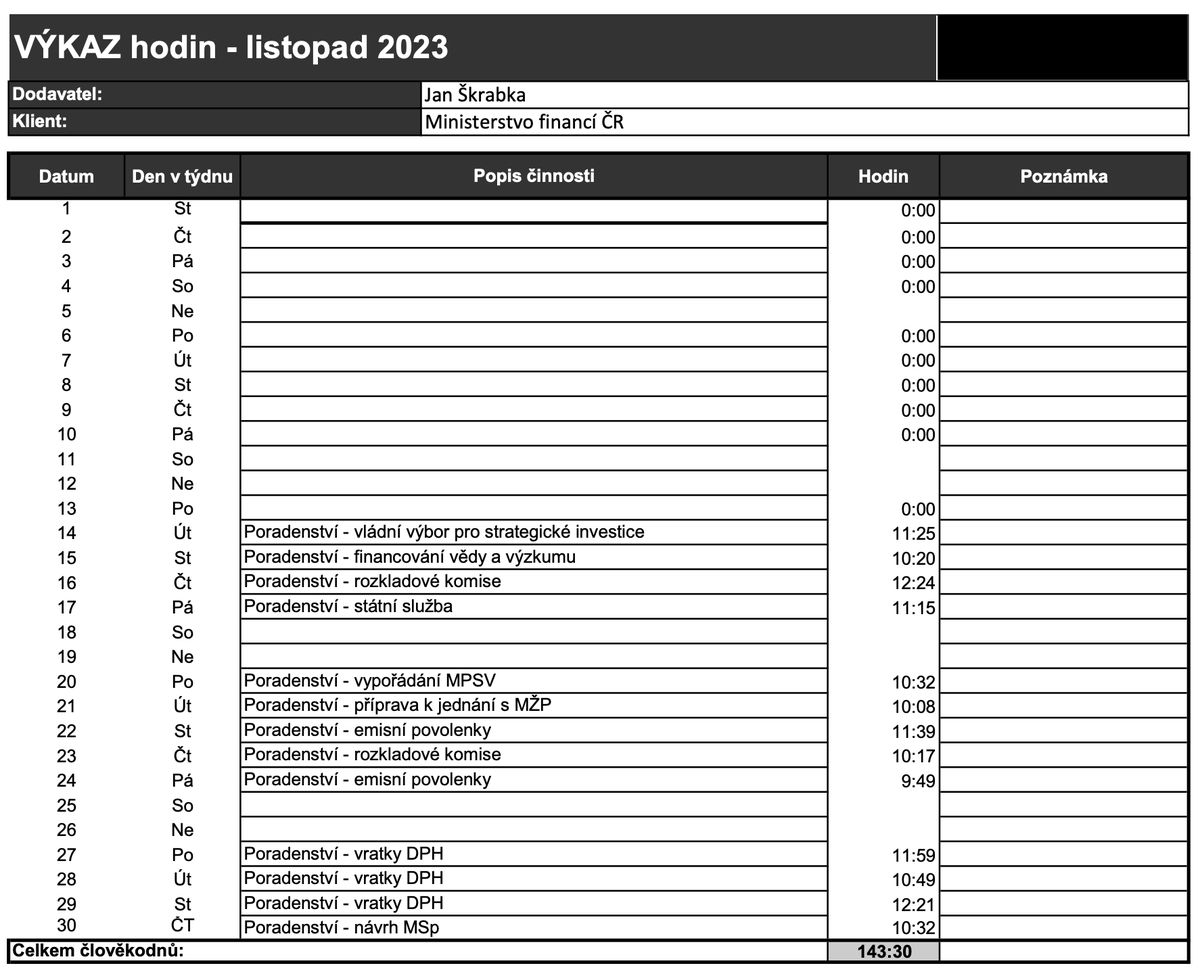 VÝKAZ hodin - listopad 2023

| Dodavatel: | Jan Škrabka |
|---|---|
| Klient: | Ministerstvo financí ČR |

| Datum | Den v týdnu | Popis činnosti | Hodin | Poznámka |
|---|---|---|---|---|
| 1 | St | | 0:00 | |
| 2 | Čt | | 0:00 | |
| 3 | Pá | | 0:00 | |
| 4 | So | | 0:00 | |
| 5 | Ne | | | |
| 6 | Po | | 0:00 | |
| 7 | Út | | 0:00 | |
| 8 | St | | 0:00 | |
| 9 | Čt | | 0:00 | |
| 10 | Pá | | 0:00 | |
| 11 | So | | | |
| 12 | Ne | | | |
| 13 | Po | | 0:00 | |
| 14 | Út | Poradenství - vládní výbor pro strategické investice | 11:25 | |
| 15 | St | Poradenství - financování vědy a výzkumu | 10:20 | |
| 16 | Čt | Poradenství - rozkladové komise | 12:24 | |
| 17 | Pá | Poradenství - státní služba | 11:15 | |
| 18 | So | | | |
| 19 | Ne | | | |
| 20 | Po | Poradenství - vypořádání MPSV | 10:32 | |
| 21 | Út | Poradenství - příprava k jednání s MŽP | 10:08 | |
| 22 | St | Poradenství - emisní povolenky | 11:39 | |
| 23 | Čt | Poradenství - rozkladové komise | 10:17 | |
| 24 | Pá | Poradenství - emisní povolenky | 9:49 | |
| 25 | So | | | |
| 26 | Ne | | | |
| 27 | Po | Poradenství - vratky DPH | 11:59 | |
| 28 | Út | Poradenství - vratky DPH | 10:49 | |
| 29 | St | Poradenství - vratky DPH | 12:21 | |
| 30 | ČT | Poradenství - návrh MSp | 10:32 | |
| Celkem člověkodnů: | | | 143:30 | |